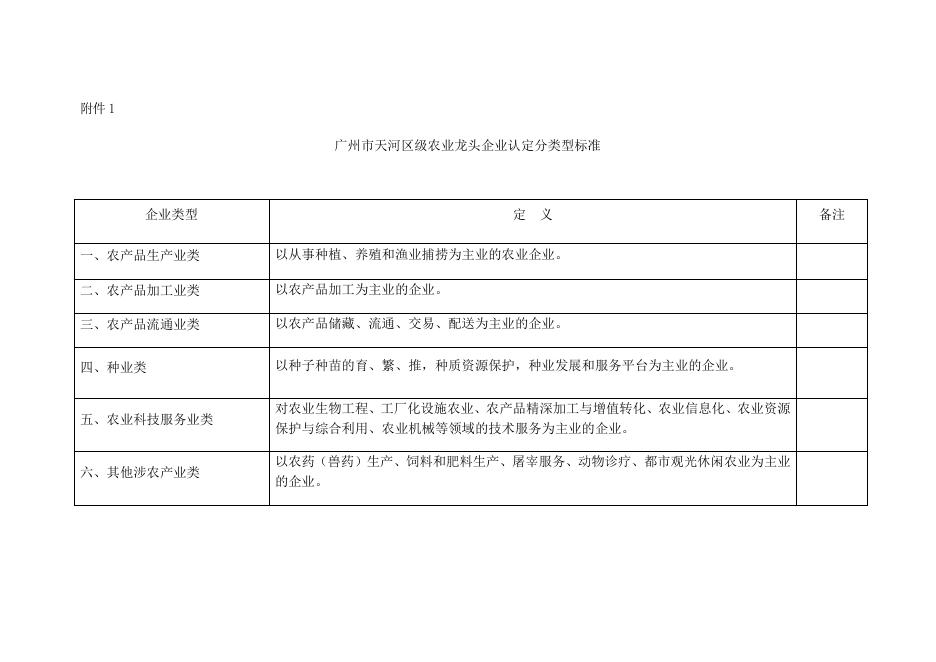 附件 1

广州市天河区级农业龙头企业认定分类型标准

| 企业类型 | 定　义 | 备注 |
|---|---|---|
| 一、农产品生产业类 | 以从事种植、养殖和渔业捕捞为主业的农业企业。 | |
| 二、农产品加工业类 | 以农产品加工为主业的企业。 | |
| 三、农产品流通业类 | 以农产品储藏、流通、交易、配送为主业的企业。 | |
| 四、种业类 | 以种子种苗的育、繁、推，种质资源保护，种业发展和服务平台为主业的企业。 | |
| 五、农业科技服务业类 | 对农业生物工程、工厂化设施农业、农产品精深加工与增值转化、农业信息化、农业资源保护与综合利用、农业机械等领域的技术服务为主业的企业。 | |
| 六、其他涉农产业类 | 以农药（兽药）生产、饲料和肥料生产、屠宰服务、动物诊疗、都市观光休闲农业为主业的企业。 | |